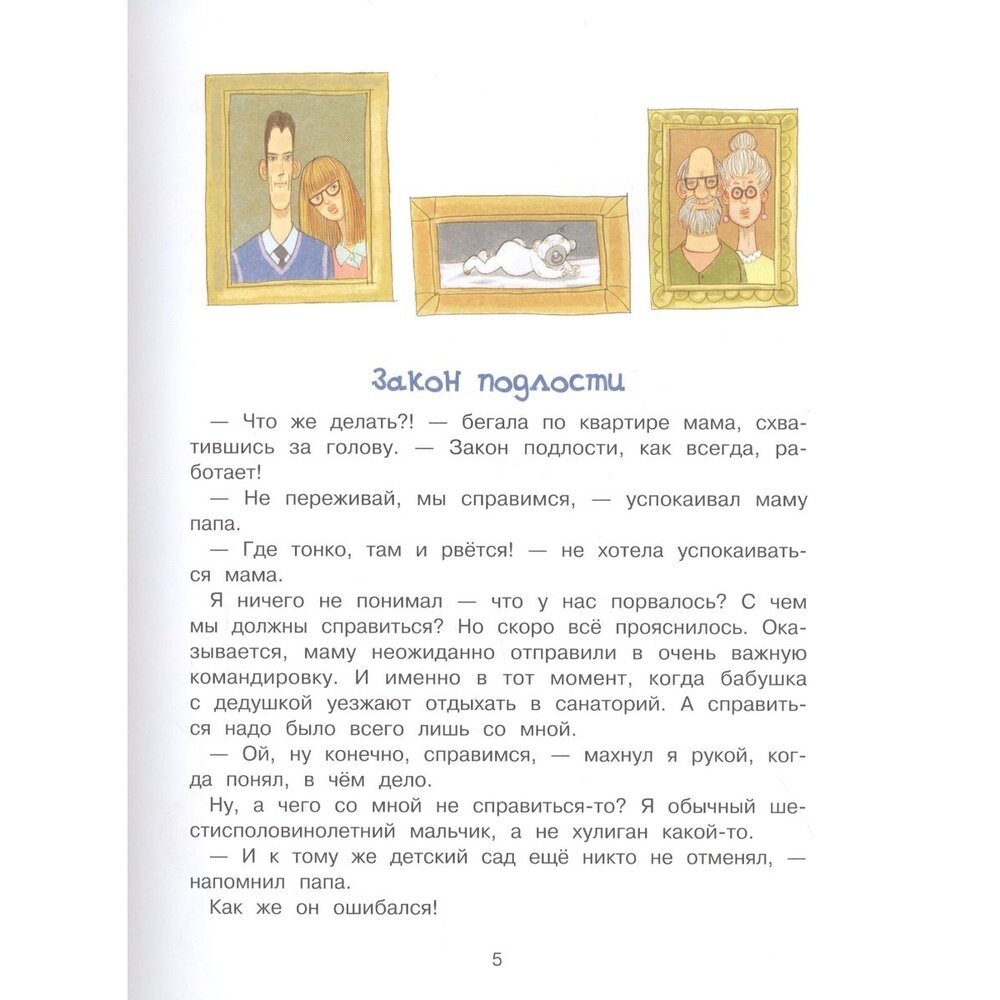 Закон подлости

— Что же делать?! — бегала по квартире мама, схватившись за голову. — Закон подлости, как всегда, работает!

— Не переживай, мы справимся, — успокаивал маму папа.

— Где тонко, там и рвётся! — не хотела успокаиваться мама.

Я ничего не понимал — что у нас порвалось? С чем мы должны справиться? Но скоро всё прояснилось. Оказывается, маму неожиданно отправили в очень важную командировку. И именно в тот момент, когда бабушка с дедушкой уезжают отдыхать в санаторий. А справиться надо было всего лишь со мной.

— Ой, ну конечно, справимся, — махнул я рукой, когда понял, в чём дело.

Ну, а чего со мной не справиться-то? Я обычный шестисполовинолетний мальчик, а не хулиган какой-то.

— И к тому же детский сад ещё никто не отменял, — напомнил папа.

Как же он ошибался!

5